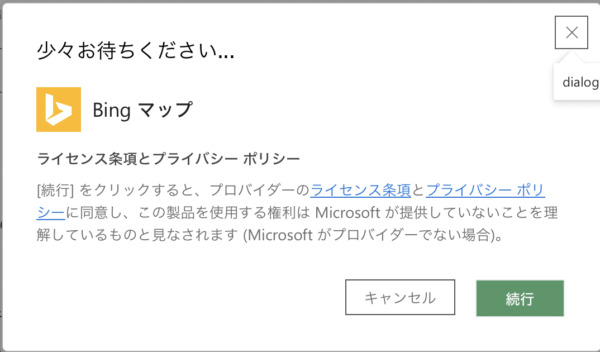 少々お待ちください...

dialog

Bing マップ

ライセンス条項とプライバシー ポリシー

[続行] をクリックすると、プロバイダーのライセンス条項とプライバシー ポリシーに同意し、この製品を使用する権利は Microsoft が提供していないことを理解しているものと見なされます (Microsoft がプロバイダーでない場合)。

キャンセル

続行